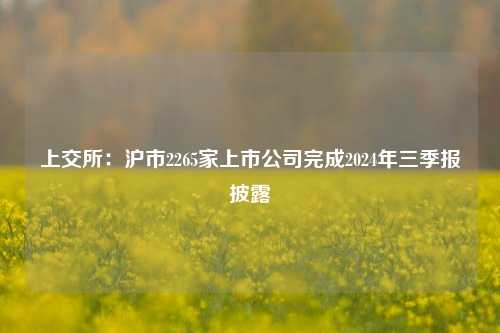 上交所：沪市2265家上市公司完成2024年三季报披露